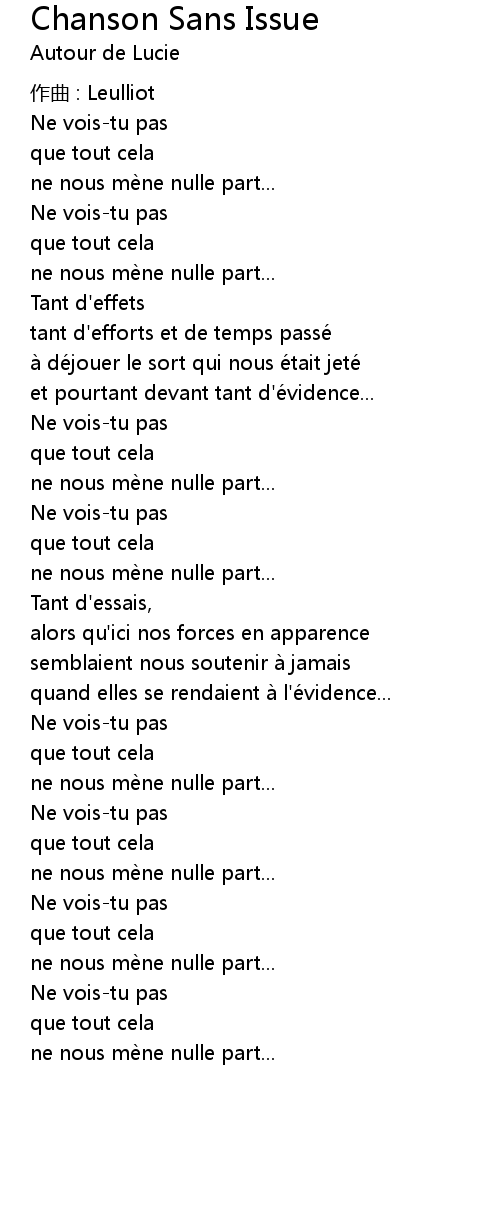 Chanson Sans Issue
Autour de Lucie

作曲 : Leulliot
Ne vois-tu pas
que tout cela
ne nous mène nulle part...
Ne vois-tu pas
que tout cela
ne nous mène nulle part...
Tant d'effets
tant d'efforts et de temps passé
à déjouer le sort qui nous était jeté
et pourtant devant tant d'évidence...
Ne vois-tu pas
que tout cela
ne nous mène nulle part...
Ne vois-tu pas
que tout cela
ne nous mène nulle part...
Tant d'essais,
alors qu'ici nos forces en apparence
semblaient nous soutenir à jamais
quand elles se rendaient à l'évidence...
Ne vois-tu pas
que tout cela
ne nous mène nulle part...
Ne vois-tu pas
que tout cela
ne nous mène nulle part...
Ne vois-tu pas
que tout cela
ne nous mène nulle part...
Ne vois-tu pas
que tout cela
ne nous mène nulle part...